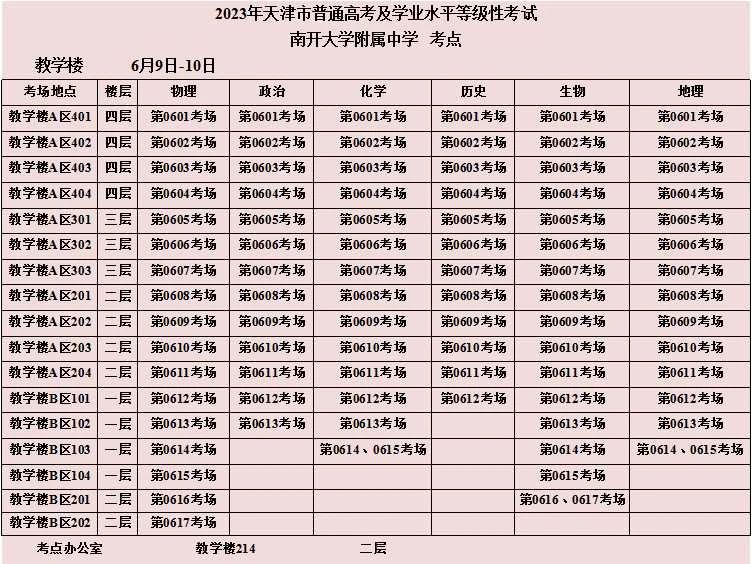 2023年天津市普通高考及学业水平等级性考试
南开大学附属中学 考点

教学楼 6月9日-10日

| 考场地点 | 楼层 | 物理 | 政治 | 化学 | 历史 | 生物 | 地理 |
|---|---|---|---|---|---|---|---|
| 教学楼A区401 | 四层 | 第0601考场 | 第0601考场 | 第0601考场 | 第0601考场 | 第0601考场 | 第0601考场 |
| 教学楼A区402 | 四层 | 第0602考场 | 第0602考场 | 第0602考场 | 第0602考场 | 第0602考场 | 第0602考场 |
| 教学楼A区403 | 四层 | 第0603考场 | 第0603考场 | 第0603考场 | 第0603考场 | 第0603考场 | 第0603考场 |
| 教学楼A区404 | 四层 | 第0604考场 | 第0604考场 | 第0604考场 | 第0604考场 | 第0604考场 | 第0604考场 |
| 教学楼A区301 | 三层 | 第0605考场 | 第0605考场 | 第0605考场 | 第0605考场 | 第0605考场 | 第0605考场 |
| 教学楼A区302 | 三层 | 第0606考场 | 第0606考场 | 第0606考场 | 第0606考场 | 第0606考场 | 第0606考场 |
| 教学楼A区303 | 三层 | 第0607考场 | 第0607考场 | 第0607考场 | 第0607考场 | 第0607考场 | 第0607考场 |
| 教学楼A区201 | 二层 | 第0608考场 | 第0608考场 | 第0608考场 | 第0608考场 | 第0608考场 | 第0608考场 |
| 教学楼A区202 | 二层 | 第0609考场 | 第0609考场 | 第0609考场 | 第0609考场 | 第0609考场 | 第0609考场 |
| 教学楼A区203 | 二层 | 第0610考场 | 第0610考场 | 第0610考场 | 第0610考场 | 第0610考场 | 第0610考场 |
| 教学楼A区204 | 二层 | 第0611考场 | 第0611考场 | 第0611考场 | 第0611考场 | 第0611考场 | 第0611考场 |
| 教学楼B区101 | 一层 | 第0612考场 | 第0612考场 | 第0612考场 | 第0612考场 | 第0612考场 | 第0612考场 |
| 教学楼B区102 | 一层 | 第0613考场 | 第0613考场 | 第0613考场 | | 第0613考场 | 第0613考场 |
| 教学楼B区103 | 一层 | 第0614考场 | | 第0614、0615考场 | | 第0614考场 | 第0614、0615考场 |
| 教学楼B区104 | 一层 | 第0615考场 | | | | 第0615考场 | |
| 教学楼B区201 | 二层 | 第0616考场 | | | | 第0616、0617考场 | |
| 教学楼B区202 | 二层 | 第0617考场 | | | | | |

考点办公室 教学楼214 二层